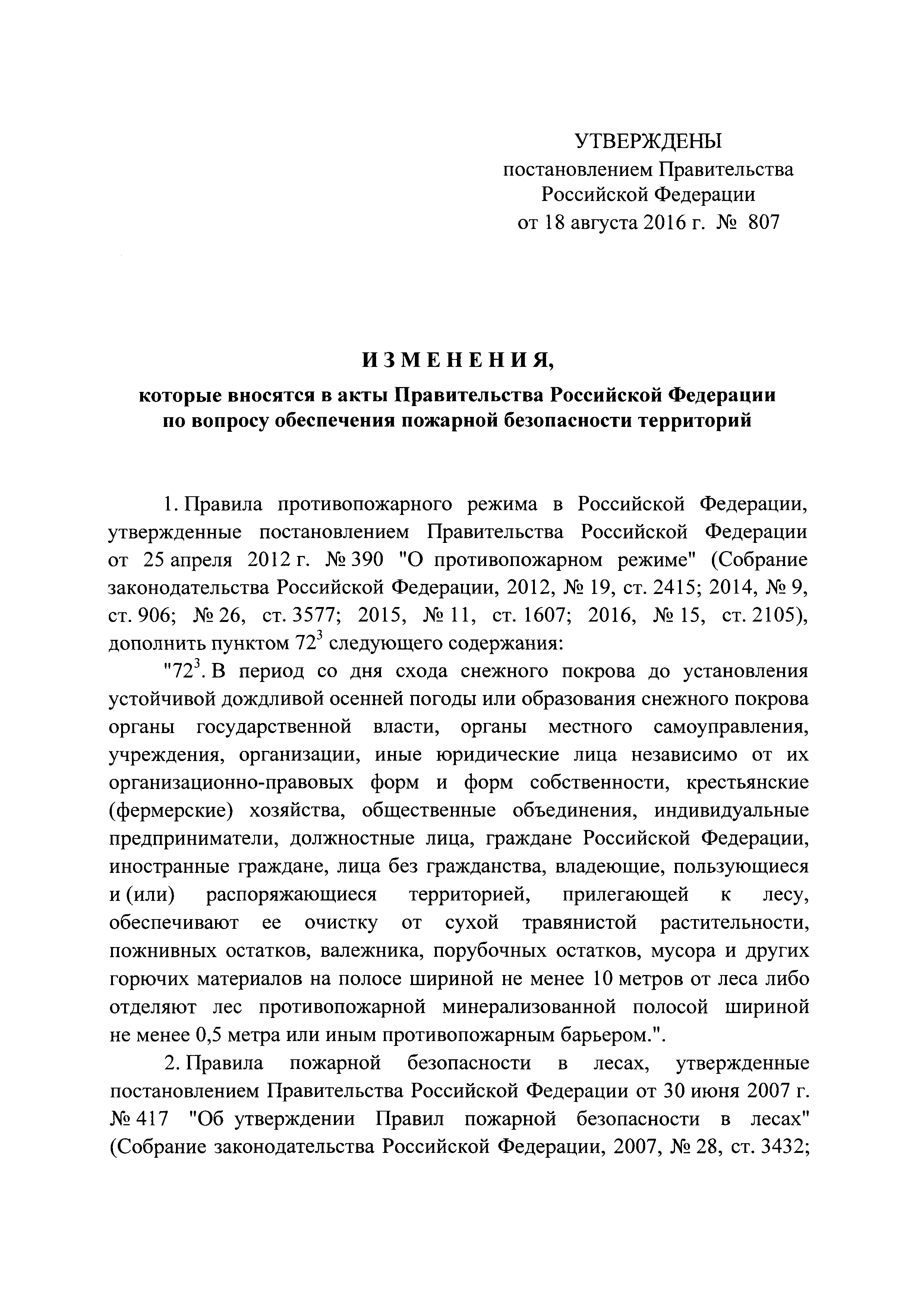 УТВЕРЖДЕНЫ
постановлением Правительства Российской Федерации
от 18 августа 2016 г. № 807

ИЗМЕНЕНИЯ,
которые вносятся в акты Правительства Российской Федерации по вопросу обеспечения пожарной безопасности территорий

1. Правила противопожарного режима в Российской Федерации, утвержденные постановлением Правительства Российской Федерации от 25 апреля 2012 г. № 390 "О противопожарном режиме" (Собрание законодательства Российской Федерации, 2012, № 19, ст. 2415; 2014, № 9, ст. 906; № 26, ст. 3577; 2015, № 11, ст. 1607; 2016, № 15, ст. 2105), дополнить пунктом $72^3$ следующего содержания:

"$72^3$. В период со дня схода снежного покрова до установления устойчивой дождливой осенней погоды или образования снежного покрова органы государственной власти, органы местного самоуправления, учреждения, организации, иные юридические лица независимо от их организационно-правовых форм и форм собственности, крестьянские (фермерские) хозяйства, общественные объединения, индивидуальные предприниматели, должностные лица, граждане Российской Федерации, иностранные граждане, лица без гражданства, владеющие, пользующиеся и (или) распоряжающиеся территорией, прилегающей к лесу, обеспечивают ее очистку от сухой травянистой растительности, пожнивных остатков, валежника, порубочных остатков, мусора и других горючих материалов на полосе шириной не менее 10 метров от леса либо отделяют лес противопожарной минерализованной полосой шириной не менее 0,5 метра или иным противопожарным барьером.".

2. Правила пожарной безопасности в лесах, утвержденные постановлением Правительства Российской Федерации от 30 июня 2007 г. № 417 "Об утверждении Правил пожарной безопасности в лесах" (Собрание законодательства Российской Федерации, 2007, № 28, ст. 3432;